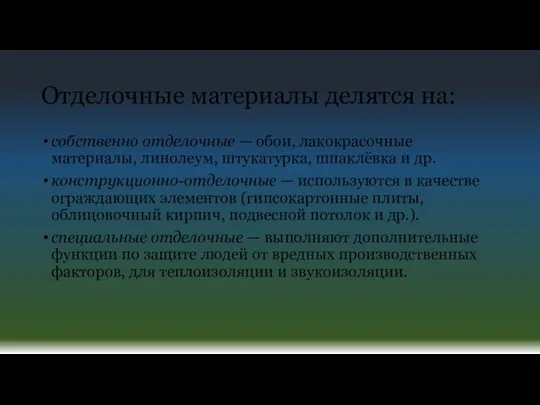 Отделочные материалы делятся на:

• собственно отделочные — обои, лакокрасочные материалы, линолеум, штукатурка, шпаклёвка и др.

• конструкционно-отделочные — используются в качестве ограждающих элементов (гипсокартонные плиты, облицовочный кирпич, подвесной потолок и др.).

• специальные отделочные — выполняют дополнительные функции по защите людей от вредных производственных факторов, для теплоизоляции и звукоизоляции.